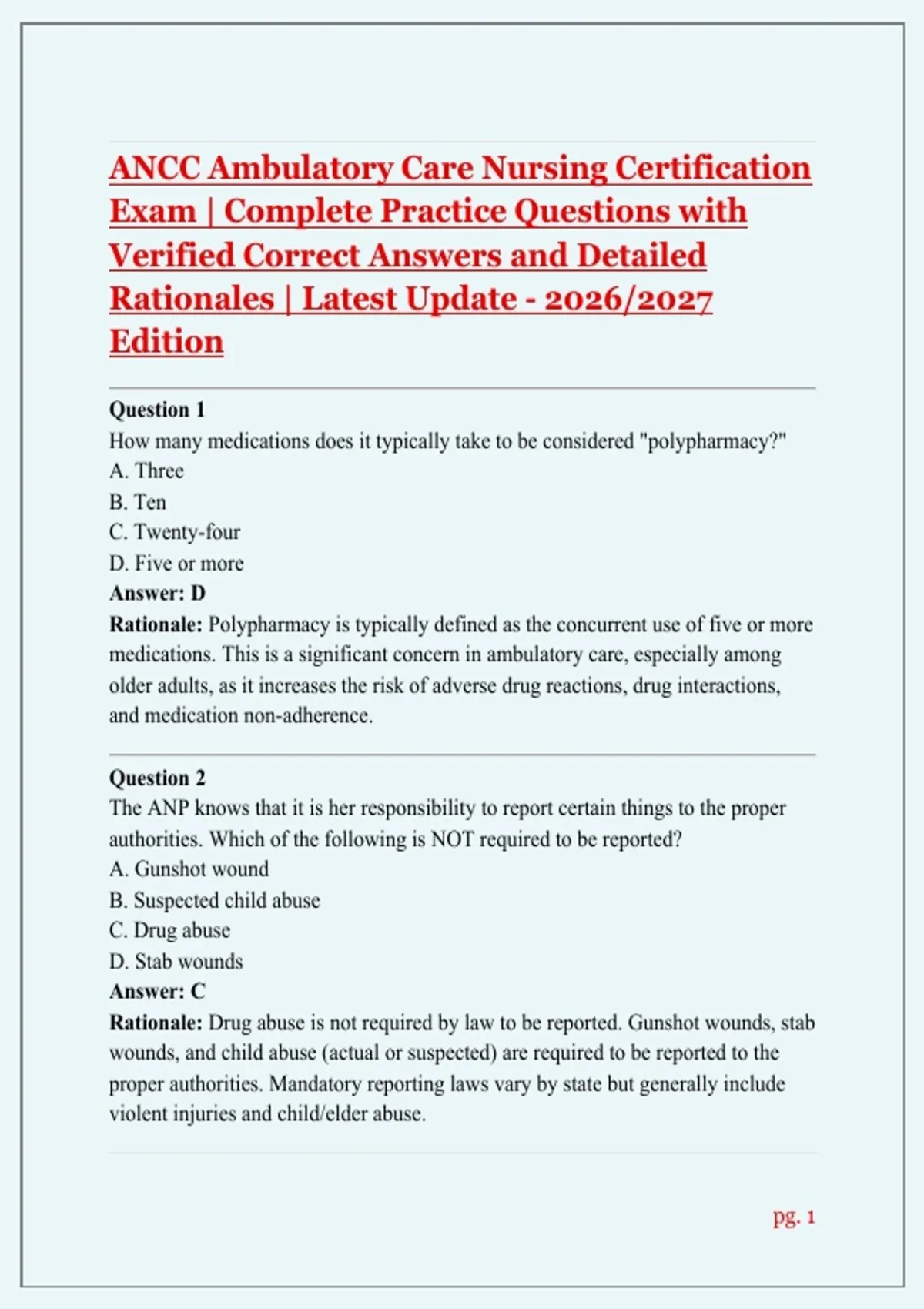 ANCC Ambulatory Care Nursing Certification Exam | Complete Practice Questions with Verified Correct Answers and Detailed Rationales | Latest Update - 2026/2027 Edition

Question 1
How many medications does it typically take to be considered "polypharmacy?"
A. Three
B. Ten
C. Twenty-four
D. Five or more
Answer: D
Rationale: Polypharmacy is typically defined as the concurrent use of five or more medications. This is a significant concern in ambulatory care, especially among older adults, as it increases the risk of adverse drug reactions, drug interactions, and medication non-adherence.

Question 2
The ANP knows that it is her responsibility to report certain things to the proper authorities. Which of the following is NOT required to be reported?
A. Gunshot wound
B. Suspected child abuse
C. Drug abuse
D. Stab wounds
Answer: C
Rationale: Drug abuse is not required by law to be reported. Gunshot wounds, stab wounds, and child abuse (actual or suspected) are required to be reported to the proper authorities. Mandatory reporting laws vary by state but generally include violent injuries and child/elder abuse.

pg. 1